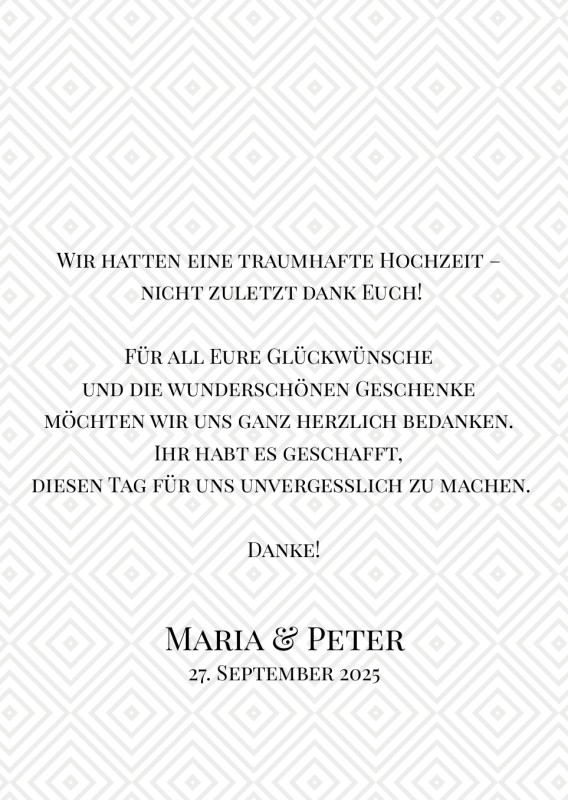 Wir hatten eine traumhafte Hochzeit – nicht zuletzt dank Euch!

Für all Eure Glückwünsche und die wunderschönen Geschenke möchten wir uns ganz herzlich bedanken. Ihr habt es geschafft, diesen Tag für uns unvergesslich zu machen.

Danke!

Maria & Peter
27. September 2025